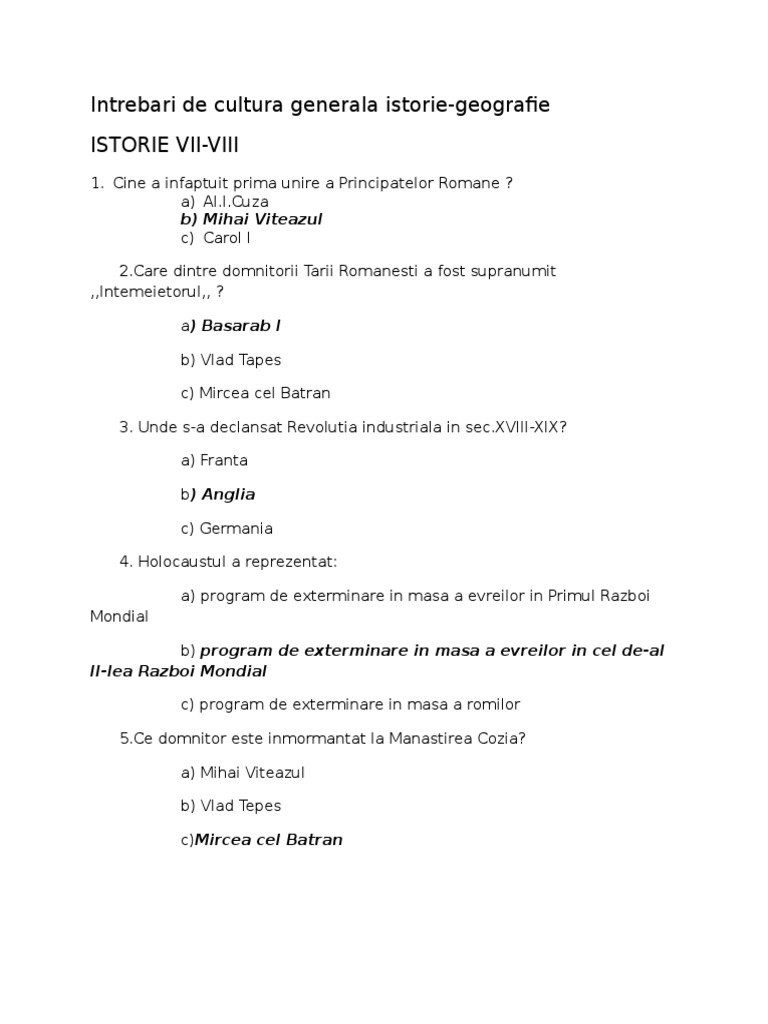 Intrebari de cultura generala istorie-geografie

ISTORIE VII-VIII

1. Cine a infaptuit prima unire a Principatelor Romane ?
a) Al.I.Cuza
b) Mihai Viteazul
c) Carol I

2.Care dintre domnitorii Tarii Romanesti a fost supranumit ,,Intemeietorul,, ?

a) Basarab I

b) Vlad Tapes

c) Mircea cel Batran

3. Unde s-a declansat Revolutia industriala in sec.XVIII-XIX?

a) Franta

b) Anglia

c) Germania

4. Holocaustul a reprezentat:

a) program de exterminare in masa a evreilor in Primul Razboi Mondial

b) program de exterminare in masa a evreilor in cel de-al II-lea Razboi Mondial

c) program de exterminare in masa a romilor

5.Ce domnitor este inmormantat la Manastirea Cozia?

a) Mihai Viteazul

b) Vlad Tepes

c)Mircea cel Batran